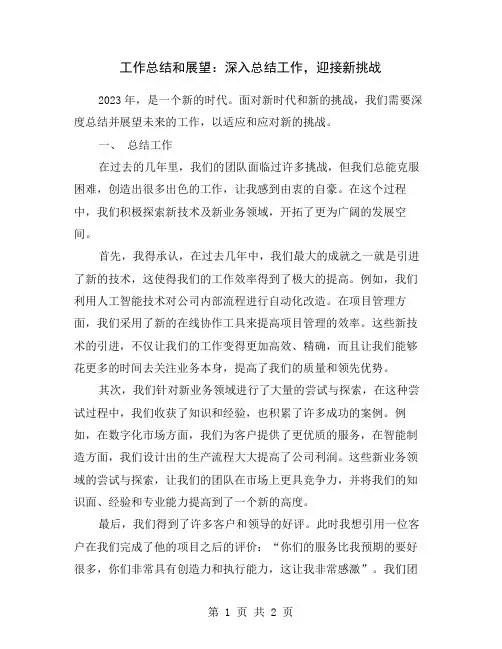 工作总结和展望：深入总结工作，迎接新挑战

2023 年，是一个新的时代。面对新时代和新的挑战，我们需要深度总结并展望未来的工作，以适应和应对新的挑战。

一、 总结工作

在过去的几年里，我们的团队面临过许多挑战，但我们总能克服困难，创造出很多出色的工作，让我感到由衷的自豪。在这个过程中，我们积极探索新技术及新业务领域，开拓了更为广阔的发展空间。

首先，我得承认，在过去几年中，我们最大的成就之一就是引进了新的技术，这使得我们的工作效率得到了极大的提高。例如，我们利用人工智能技术对公司内部流程进行自动化改造。在项目管理方面，我们采用了新的在线协作工具来提高项目管理的效率。这些新技术的引进，不仅让我们的工作变得更加高效、精确，而且让我们能够花更多的时间去关注业务本身，提高了我们的质量和领先优势。

其次，我们针对新业务领域进行了大量的尝试与探索，在这种尝试过程中，我们收获了知识和经验，也积累了许多成功的案例。例如，在数字化市场方面，我们为客户提供了更优质的服务，在智能制造方面，我们设计出的生产流程大大提高了公司利润。这些新业务领域的尝试与探索，让我们的团队在市场上更具竞争力，并将我们的知识面、经验和专业能力提高到了一个新的高度。

最后，我们得到了许多客户和领导的好评。此时我想引用一位客户在我们完成了他的项目之后的评价：“你们的服务比我预期的要好很多，你们非常具有创造力和执行能力，这让我非常感激”。我们团

第 1 页 共 2 页